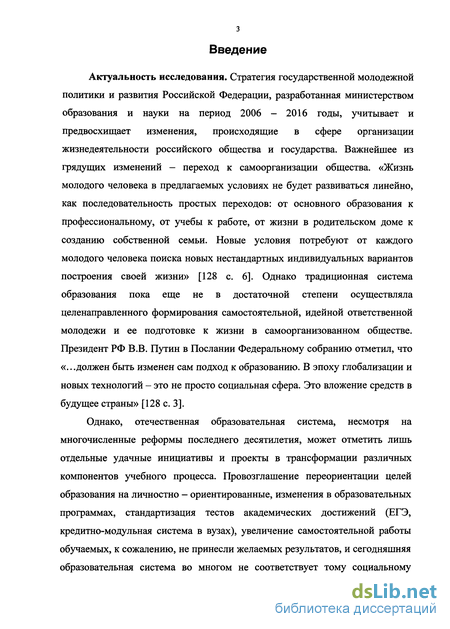 3

Введение

Актуальность исследования. Стратегия государственной молодежной политики и развития Российской Федерации, разработанная министерством образования и науки на период 2006 – 2016 годы, учитывает и предвосхищает изменения, происходящие в сфере организации жизнедеятельности российского общества и государства. Важнейшее из грядущих изменений – переход к самоорганизации общества. «Жизнь молодого человека в предлагаемых условиях не будет развиваться линейно, как последовательность простых переходов: от основного образования к профессиональному, от учебы к работе, от жизни в родительском доме к созданию собственной семьи. Новые условия потребуют от каждого молодого человека поиска новых нестандартных индивидуальных вариантов построения своей жизни» [128 с. 6]. Однако традиционная система образования пока еще не в достаточной степени осуществляла целенаправленного формирования самостоятельной, идейной ответственной молодежи и ее подготовке к жизни в самоорганизованном обществе. Президент РФ В.В. Путин в Послании Федеральному собранию отметил, что «…должен быть изменен сам подход к образованию. В эпоху глобализации и новых технологий – это не просто социальная сфера. Это вложение средств в будущее страны» [128 с. 3].

Однако, отечественная образовательная система, несмотря на многочисленные реформы последнего десятилетия, может отметить лишь отдельные удачные инициативы и проекты в трансформации различных компонентов учебного процесса. Провозглашение переориентации целей образования на личностно – ориентированные, изменения в образовательных программах, стандартизация тестов академических достижений (ЕГЭ, кредитно-модульная система в вузах), увеличение самостоятельной работы обучаемых, к сожалению, не принесли желаемых результатов, и сегодняшняя образовательная система во многом не соответствует тому социальному

dsLib.net
библиотека диссертаций